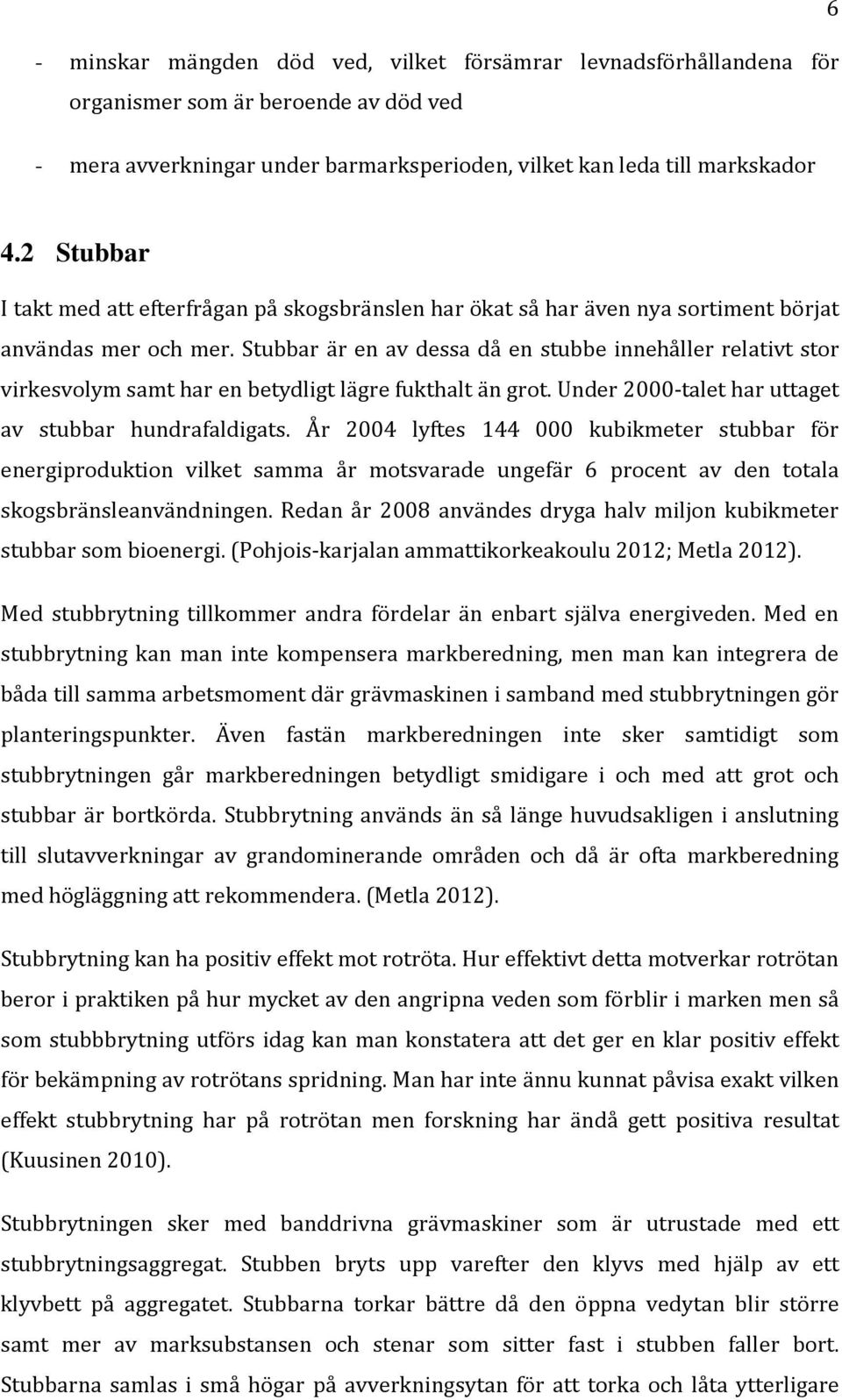 6

- minskar mängden död ved, vilket försämrar levnadsförhållandena för organismer som är beroende av död ved

- mera avverkningar under barmarksperioden, vilket kan leda till markskador

4.2 Stubbar

I takt med att efterfrågan på skogsbränslen har ökat så har även nya sortiment börjat användas mer och mer. Stubbar är en av dessa då en stubbe innehåller relativt stor virkesvolym samt har en betydligt lägre fukthalt än grot. Under 2000-talet har uttaget av stubbar hundrafaldigats. År 2004 lyftes 144 000 kubikmeter stubbar för energiproduktion vilket samma år motsvarade ungefär 6 procent av den totala skogsbränsleanvändningen. Redan år 2008 användes dryga halv miljon kubikmeter stubbar som bioenergi. (Pohjois-karjalan ammattikorkeakoulu 2012; Metla 2012).

Med stubbrytning tillkommer andra fördelar än enbart själva energiveden. Med en stubbrytning kan man inte kompensera markberedning, men man kan integrera de båda till samma arbetsmoment där grävmaskinen i samband med stubbrytningen gör planteringspunkter. Även fastän markberedningen inte sker samtidigt som stubbrytningen går markberedningen betydligt smidigare i och med att grot och stubbar är bortkörda. Stubbrytning används än så länge huvudsakligen i anslutning till slutavverkningar av grandominerande områden och då är ofta markberedning med högläggning att rekommendera. (Metla 2012).

Stubbrytning kan ha positiv effekt mot rotröta. Hur effektivt detta motverkar rotrötan beror i praktiken på hur mycket av den angripna veden som förblir i marken men så som stubbbrytning utförs idag kan man konstatera att det ger en klar positiv effekt för bekämpning av rotrötans spridning. Man har inte ännu kunnat påvisa exakt vilken effekt stubbrytning har på rotrötan men forskning har ändå gett positiva resultat (Kuusinen 2010).

Stubbrytningen sker med banddrivna grävmaskiner som är utrustade med ett stubbrytningsaggregat. Stubben bryts upp varefter den klyvs med hjälp av ett klyvbett på aggregatet. Stubbarna torkar bättre då den öppna vedytan blir större samt mer av marksubstansen och stenar som sitter fast i stubben faller bort. Stubbarna samlas i små högar på avverkningsytan för att torka och låta ytterligare